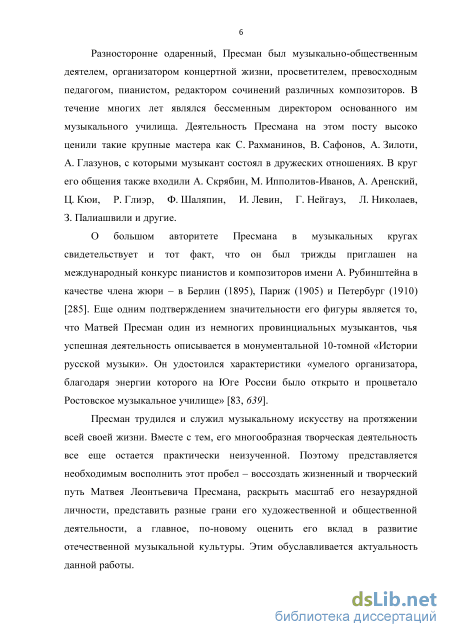 6

Разносторонне одаренный, Пресман был музыкально-общественным деятелем, организатором концертной жизни, просветителем, превосходным педагогом, пианистом, редактором сочинений различных композиторов. В течение многих лет являлся бессменным директором основанного им музыкального училища. Деятельность Пресмана на этом посту высоко ценили такие крупные мастера как С. Рахманинов, В. Сафонов, А. Зилоти, А. Глазунов, с которыми музыкант состоял в дружеских отношениях. В круг его общения также входили А. Скрябин, М. Ипполитов-Иванов, А. Аренский, Ц. Кюи, Р. Глиэр, Ф. Шаляпин, И. Левин, Г. Нейгауз, Л. Николаев, З. Палиашвили и другие.

О большом авторитете Пресмана в музыкальных кругах свидетельствует и тот факт, что он был трижды приглашен на международный конкурс пианистов и композиторов имени А. Рубинштейна в качестве члена жюри – в Берлин (1895), Париж (1905) и Петербург (1910) [285]. Еще одним подтверждением значительности его фигуры является то, что Матвей Пресман один из немногих провинциальных музыкантов, чья успешная деятельность описывается в монументальной 10-томной «Истории русской музыки». Он удостоился характеристики «умелого организатора, благодаря энергии которого на Юге России было открыто и процветало Ростовское музыкальное училище» [83, 639].

Пресман трудился и служил музыкальному искусству на протяжении всей своей жизни. Вместе с тем, его многообразная творческая деятельность все еще остается практически неизученной. Поэтому представляется необходимым восполнить этот пробел – воссоздать жизненный и творческий путь Матвея Леонтьевича Пресмана, раскрыть масштаб его незаурядной личности, представить разные грани его художественной и общественной деятельности, а главное, по-новому оценить его вклад в развитие отечественной музыкальной культуры. Этим обуславливается актуальность данной работы.

dsLib.net
библиотека диссертаций